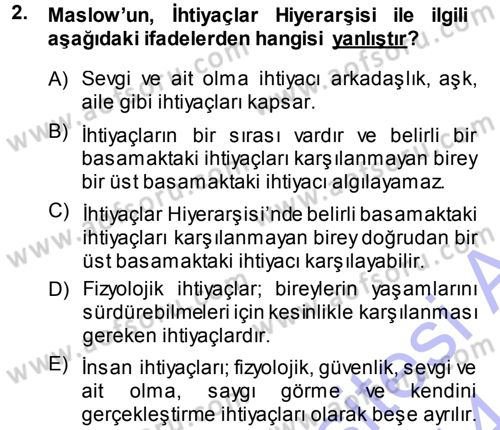 2. Maslow'un, İhtiyaçlar Hiyerarşisi ile ilgili aşağıdaki ifadelerden hangisi yanlıştır?

A) Sevgi ve ait olma ihtiyacı arkadaşlık, aşk, aile gibi ihtiyaçları kapsar.

B) İhtiyaçların bir sırası vardır ve belirli bir basamaktaki ihtiyaçları karşılanmayan birey bir üst basamaktaki ihtiyacı algılayamaz.

C) İhtiyaçlar Hiyerarşisi'nde belirli basamaktaki ihtiyaçları karşılanmayan birey doğrudan bir üst basamaktaki ihtiyacı karşılayabilir.

D) Fizyolojik ihtiyaçlar; bireylerin yaşamlarını sürdürebilmeleri için kesinlikle karşılanması gereken ihtiyaçlardır.

E) İnsan ihtiyaçları; fizyolojik, güvenlik, sevgi ve ait olma, saygı görme ve kendini gerçekleştirme ihtiyaçları olarak beşe ayrılır.

www.aofsoru.com